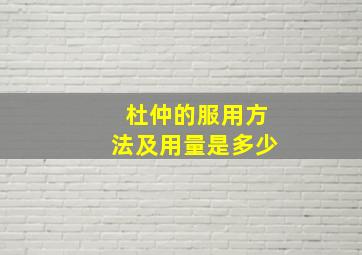 杜仲的服用方法及用量是多少